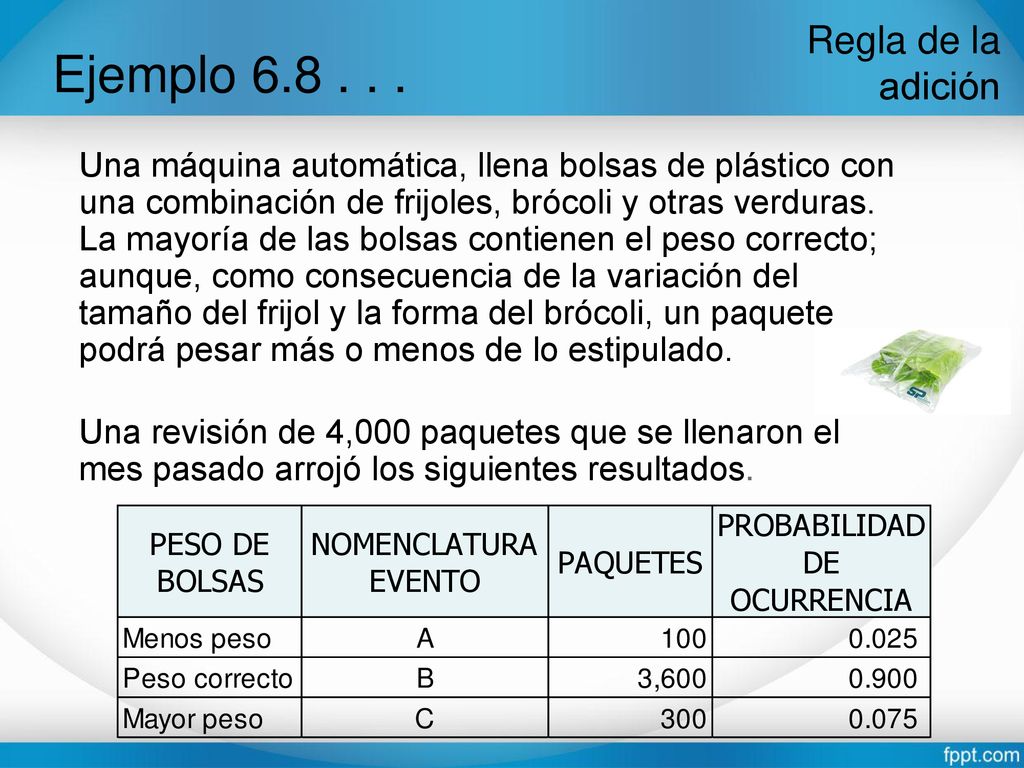 Ejemplo 6.8 . . .

Regla de la adición

Una máquina automática, llena bolsas de plástico con una combinación de frijoles, brócoli y otras verduras. La mayoría de las bolsas contienen el peso correcto; aunque, como consecuencia de la variación del tamaño del frijol y la forma del brócoli, un paquete podrá pesar más o menos de lo estipulado.

Una revisión de 4,000 paquetes que se llenaron el mes pasado arrojó los siguientes resultados.

| PESO DE BOLSAS | NOMENCLATURA EVENTO | PAQUETES | PROBABILIDAD DE OCURRENCIA |
|---|---|---|---|
| Menos peso | A | 100 | 0.025 |
| Peso correcto | B | 3,600 | 0.900 |
| Mayor peso | C | 300 | 0.075 |

fppt.com